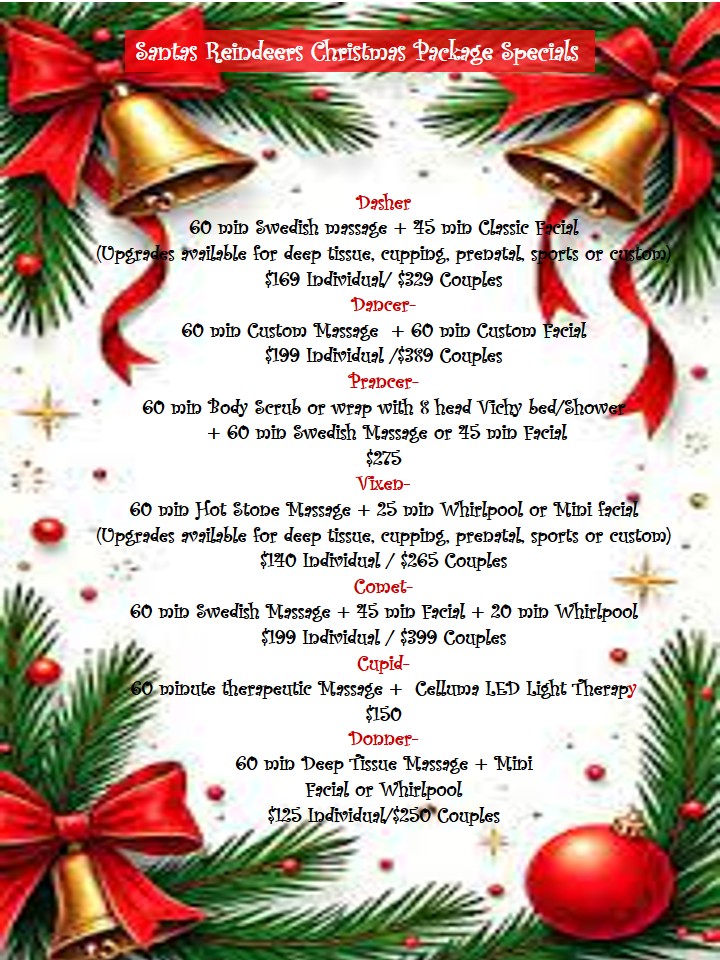 Santas Reindeers Christmas Package Specials

Dasher
60 min Swedish massage + 45 min Classic Facial
(Upgrades available for deep tissue, cupping, prenatal, sports or custom)
$169 Individual/ $329 Couples

Dancer-
60 min Custom Massage + 60 min Custom Facial
$199 Individual /$389 Couples

Prancer-
60 min Body Scrub or wrap with 8 head Vichy bed/Shower
+ 60 min Swedish Massage or 45 min Facial
$275

Vixen-
60 min Hot Stone Massage + 25 min Whirlpool or Mini facial
(Upgrades available for deep tissue, cupping, prenatal, sports or custom)
$140 Individual / $265 Couples

Comet-
60 min Swedish Massage + 45 min Facial + 20 min Whirlpool
$199 Individual / $399 Couples

Cupid-
60 minute therapeutic Massage + Celluma LED Light Therapy
$150

Donner-
60 min Deep Tissue Massage + Mini
Facial or Whirlpool
$125 Individual/$250 Couples